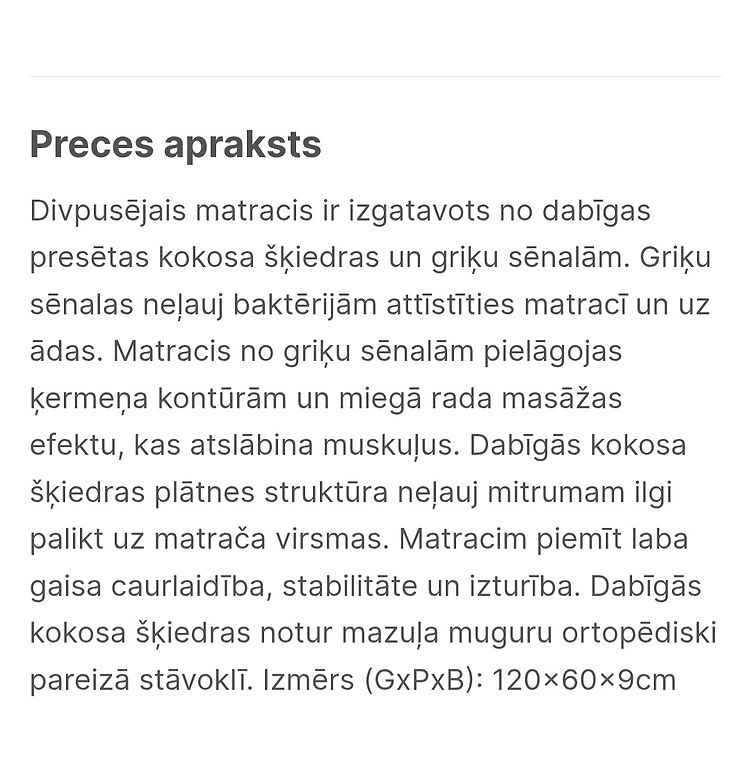 Preces apraksts

Divpusējais matracis ir izgatavots no dabīgas presētas kokosa šķiedras un griķu sēnalām. Griķu sēnalas neļauj baktērijām attīstīties matracī un uz ādas. Matracis no griķu sēnalām pielāgojas ķermeņa kontūrām un miegā rada masāžas efektu, kas atslābina muskuļus. Dabīgās kokosa šķiedras plātnes struktūra neļauj mitrumam ilgi palikt uz matrača virsmas. Matracim piemīt laba gaisa caurlaidība, stabilitāte un izturība. Dabīgās kokosa šķiedras notur mazuļa muguru ortopēdiski pareizā stāvoklī. Izmērs (GxPxB): 120×60×9cm